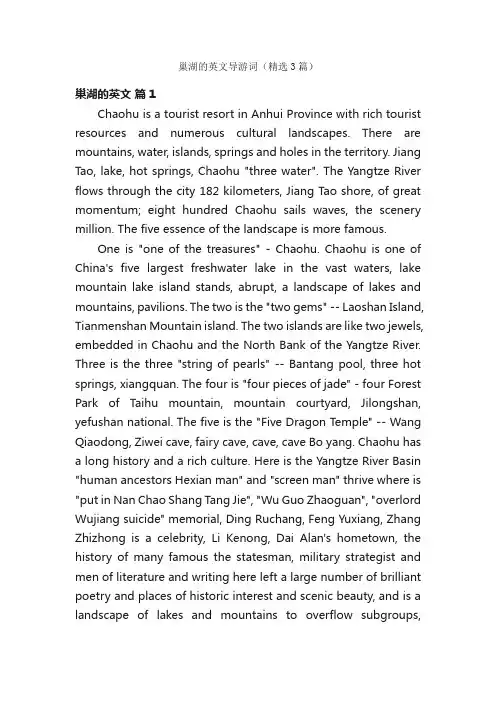 巢湖的英文导游词（精选3篇）

巢湖的英文 篇1

Chaohu is a tourist resort in Anhui Province with rich tourist resources and numerous cultural landscapes. There are mountains, water, islands, springs and holes in the territory. Jiang Tao, lake, hot springs, Chaohu "three water". The Yangtze River flows through the city 182 kilometers, Jiang Tao shore, of great momentum; eight hundred Chaohu sails waves, the scenery million. The five essence of the landscape is more famous.

One is "one of the treasures" - Chaohu. Chaohu is one of China's five largest freshwater lake in the vast waters, lake mountain lake island stands, abrupt, a landscape of lakes and mountains, pavilions. The two is the "two gems" -- Laoshan Island, Tianmenshan Mountain island. The two islands are like two jewels, embedded in Chaohu and the North Bank of the Yangtze River. Three is the three "string of pearls" -- Bantang pool, three hot springs, xiangquan. The four is "four pieces of jade" - four Forest Park of Taihu mountain, mountain courtyard, Jilongshan, yefushan national. The five is the "Five Dragon Temple" -- Wang Qiaodong, Ziwei cave, fairy cave, cave, cave Bo yang. Chaohu has a long history and a rich culture. Here is the Yangtze River Basin "human ancestors Hexian man" and "screen man" thrive where is "put in Nan Chao Shang Tang Jie", "Wu Guo Zhaoguan", "overlord Wujiang suicide" memorial, Ding Ruchang, Feng Yuxiang, Zhang Zhizhong is a celebrity, Li Kenong, Dai Alan's hometown, the history of many famous the statesman, military strategist and men of literature and writing here left a large number of brilliant poetry and places of historic interest and scenic beauty, and is a landscape of lakes and mountains to overflow subgroups,